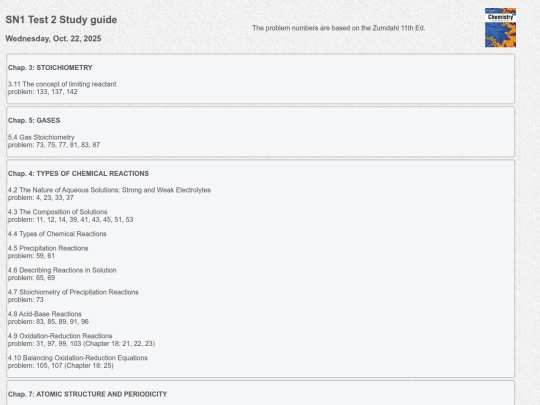 SN1 Test 2 Study guide

Wednesday, Oct. 22, 2025

The problem numbers are based on the Zumdahl 11th Ed.

Chemistry

Chap. 3: STOICHIOMETRY

3.11 The concept of limiting reactant
problem: 133, 137, 142

Chap. 5: GASES

5.4 Gas Stoichiometry
problem: 73, 75, 77, 81, 83, 87

Chap. 4: TYPES OF CHEMICAL REACTIONS

4.2 The Nature of Aqueous Solutions: Strong and Weak Electrolytes
problem: 4, 23, 33, 37

4.3 The Composition of Solutions
problem: 11, 12, 14, 39, 41, 43, 45, 51, 53

4.4 Types of Chemical Reactions

4.5 Precipitation Reactions
problem: 59, 61

4.6 Describing Reactions in Solution
problem: 65, 69

4.7 Stoichiometry of Precipitation Reactions
problem: 73

4.8 Acid-Base Reactions
problem: 83, 85, 89, 91, 96

4.9 Oxidation-Reduction Reactions
problem: 31, 97, 99, 103 (Chapter 18: 21, 22, 23)

4.10 Balancing Oxidation-Reduction Equations
problem: 105, 107 (Chapter 18: 25)

Chap. 7: ATOMIC STRUCTURE AND PERIODICITY